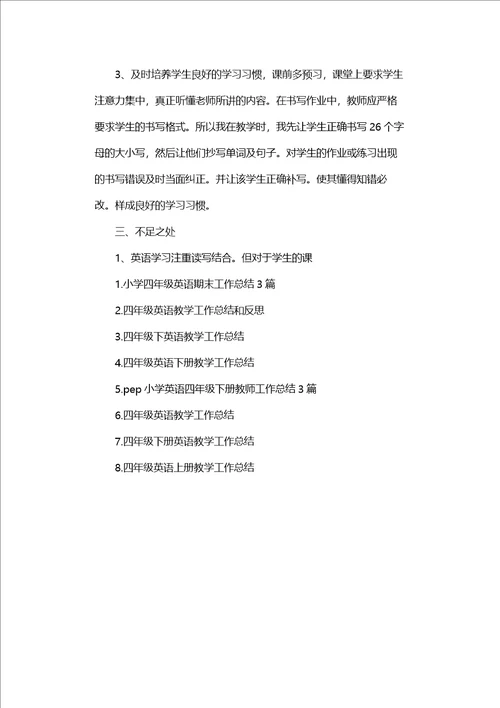 3、及时培养学生良好的学习习惯，课前多预习，课堂上要求学生注意力集中，真正听懂老师所讲的内容。在书写作业中，教师应严格要求学生的书写格式。所以我在教学时，我先让学生正确书写 26 个字母的大小写，然后让他们抄写单词及句子。对学生的作业或练习出现的书写错误及时当面纠正。并让该学生正确补写。使其懂得知错必改。样成良好的学习习惯。

三、不足之处

1、英语学习注重读写结合。但对于学生的课

1.小学四年级英语期末工作总结 3 篇

2.四年级英语教学工作总结和反思

3.四年级下英语教学工作总结

4.四年级英语下册教学工作总结

5.pep 小学英语四年级下册教师工作总结 3 篇

6.四年级英语教学工作总结

7.四年级下册英语教学工作总结

8.四年级英语上册教学工作总结